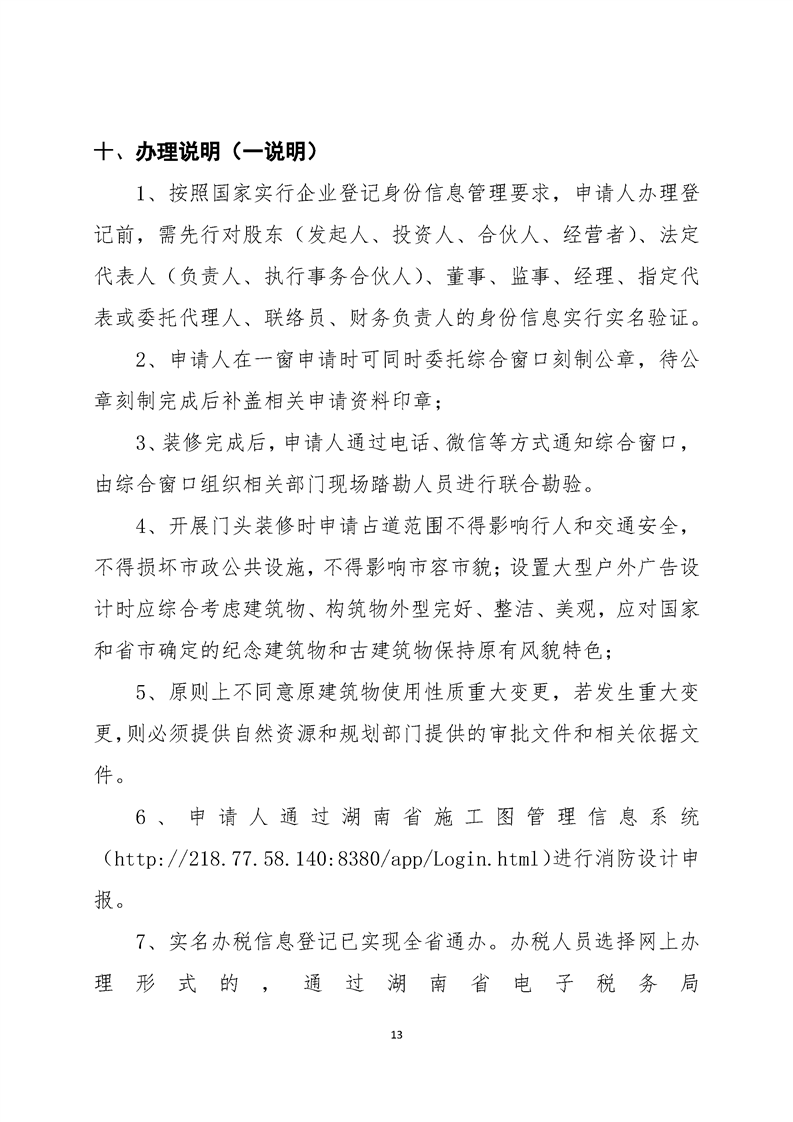 十、办理说明（一说明）

1、按照国家实行企业登记身份信息管理要求，申请人办理登记前，需先行对股东（发起人、投资人、合伙人、经营者）、法定代表人（负责人、执行事务合伙人）、董事、监事、经理、指定代表或委托代理人、联络员、财务负责人的身份信息实行实名验证。

2、申请人在一窗申请时可同时委托综合窗口刻制公章，待公章刻制完成后补盖相关申请资料印章；

3、装修完成后，申请人通过电话、微信等方式通知综合窗口，由综合窗口组织相关部门现场踏勘人员进行联合勘验。

4、开展门头装修时申请占道范围不得影响行人和交通安全，不得损坏市政公共设施，不得影响市容市貌；设置大型户外广告设计时应综合考虑建筑物、构筑物外型完好、整洁、美观，应对国家和省市确定的纪念建筑物和古建筑物保持原有风貌特色；

5、原则上不同意原建筑物使用性质重大变更，若发生重大变更，则必须提供自然资源和规划部门提供的审批文件和相关依据文件。

6、申请人通过湖南省施工图管理信息系统（http://218.77.58.140:8380/app/Login.html）进行消防设计申报。

7、实名办税信息登记已实现全省通办。办税人员选择网上办理形式的，通过湖南省电子税务局

13